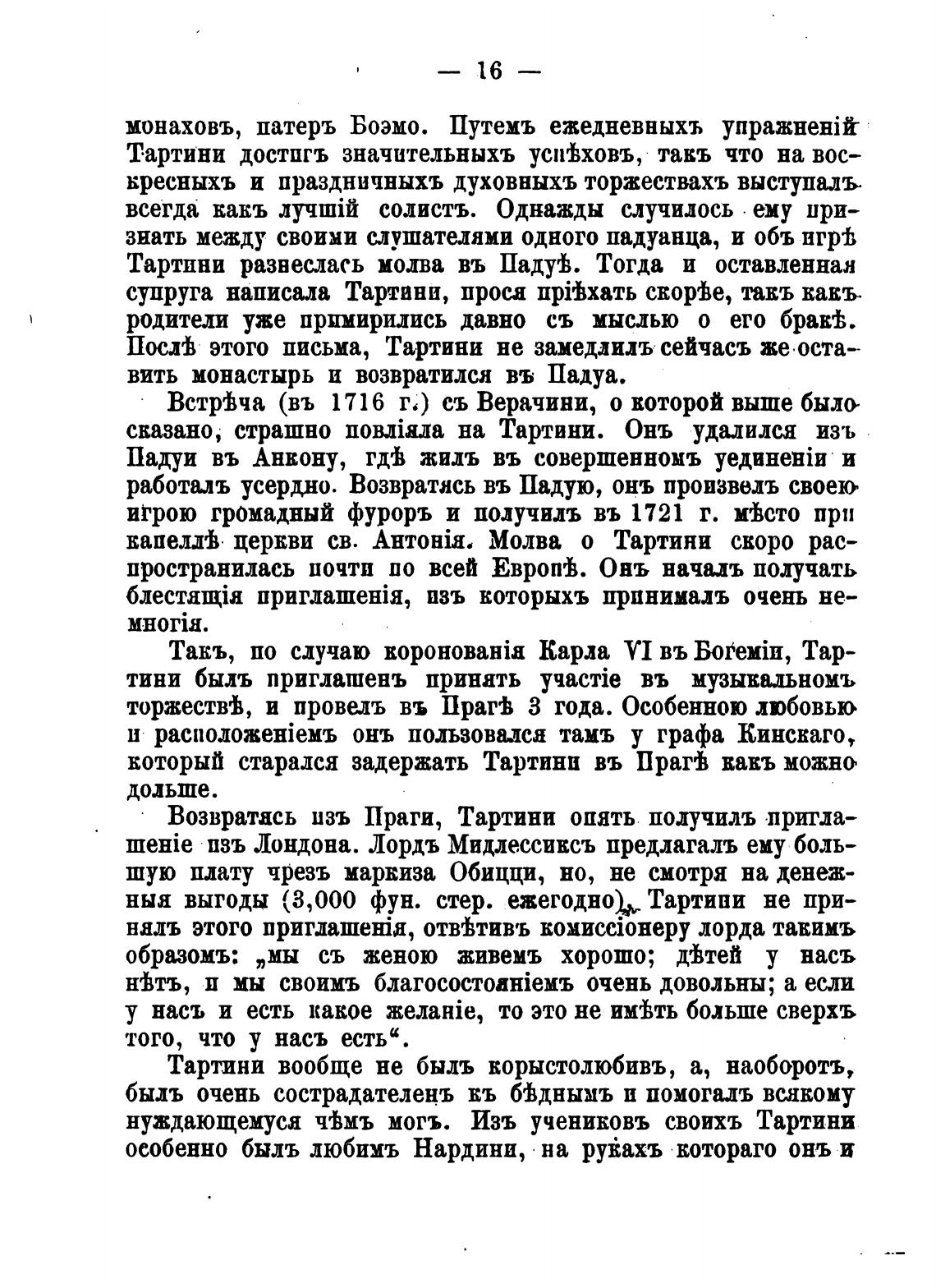 — 16 —

монаховъ, патеръ Боэмо. Путемъ ежедневныхъ упражненій Тартини достигъ значительныхъ успѣховъ, такъ что на воскресныхъ и праздничныхъ духовныхъ торжествахъ выступалъ всегда какъ лучшій солистъ. Однажды случилось ему признать между своими слушателями одного падуанца, и объ игрѣ Тартини разнеслась молва въ Падуѣ. Тогда и оставленная супруга написала Тартини, прося пріѣхать скорѣе, такъ какъ родители уже примирились давно съ мыслью о его бракѣ. Послѣ этого письма, Тартини не замедлилъ сейчасъ же оставить монастырь и возвратился въ Падуа.

Встрѣча (въ 1716 г.) съ Верачини, о которой выше было сказано, страшно повліяла на Тартини. Онъ удалился изъ Падуи въ Анкону, гдѣ жилъ въ совершенномъ уединеніи и работалъ усердно. Возвратясь въ Падую, онъ произвелъ своею игрою громадный фуроръ и получилъ въ 1721 г. мѣсто при капеллѣ церкви св. Антонія. Молва о Тартини скоро распространилась почти по всей Европѣ. Онъ началъ получать блестящія приглашенія, изъ которыхъ принималъ очень немногія.

Такъ, по случаю коронованія Карла VI въ Богеміи, Тартини былъ приглашенъ принять участіе въ музыкальномъ торжествѣ, и провелъ въ Прагѣ 3 года. Особенною любовью и расположеніемъ онъ пользовался тамъ у графа Кинскаго, который старался задержать Тартини въ Прагѣ какъ можно дольше.

Возвратясь изъ Праги, Тартини опять получилъ приглашеніе изъ Лондона. Лордъ Мидлессиксъ предлагалъ ему большую плату чрезъ маркиза Обицци, но, не смотря на денежныя выгоды (3,000 фун. стер. ежегодно), Тартини не принялъ этого приглашенія, отвѣтивъ комиссіонеру лорда такимъ образомъ: „мы съ женою живемъ хорошо; дѣтей у насъ нѣтъ, и мы своимъ благосостояніемъ очень довольны; а если у насъ и есть какое желаніе, то это не имѣть больше сверхъ того, что у насъ есть“.

Тартини вообще не былъ корыстолюбивъ, а, наоборотъ, былъ очень сострадателенъ къ бѣднымъ и помогалъ всякому нуждающемуся чѣмъ могъ. Изъ учениковъ своихъ Тартини особенно былъ любимъ Нардини, на рукахъ котораго онъ и